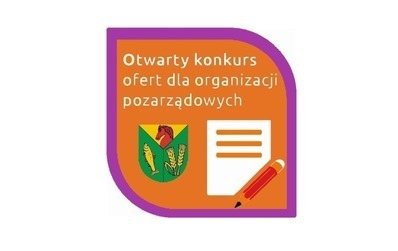 Otwarty konkurs ofert dla organizacji pozarządowych